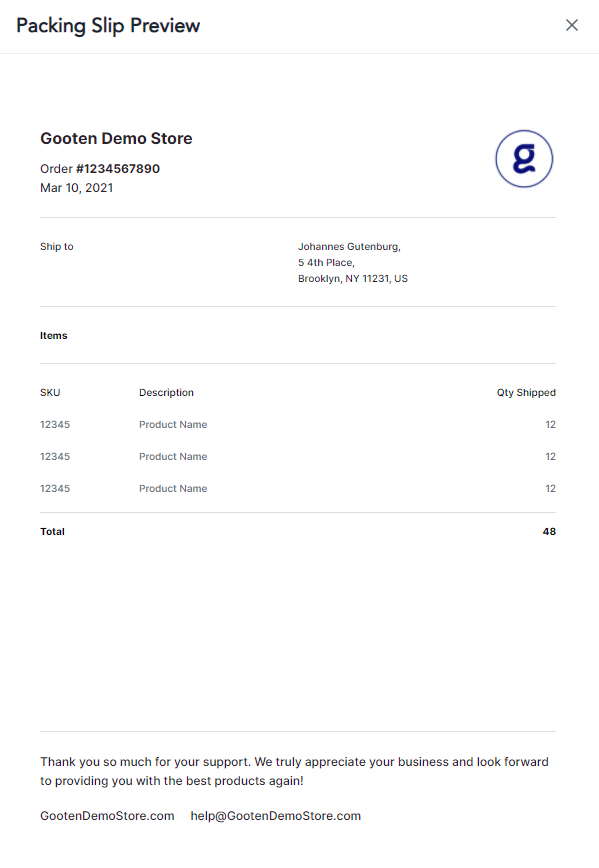 Packing Slip Preview

×

Gooten Demo Store

Order #1234567890
Mar 10, 2021

g

Ship to

Johannes Gutenburg,
5 4th Place,
Brooklyn, NY 11231, US

Items

| SKU | Description | Qty Shipped |
|---|---|---|
| 12345 | Product Name | 12 |
| 12345 | Product Name | 12 |
| 12345 | Product Name | 12 |
| Total | | 48 |

Thank you so much for your support. We truly appreciate your business and look forward to providing you with the best products again!

GootenDemoStore.com help@GootenDemoStore.com